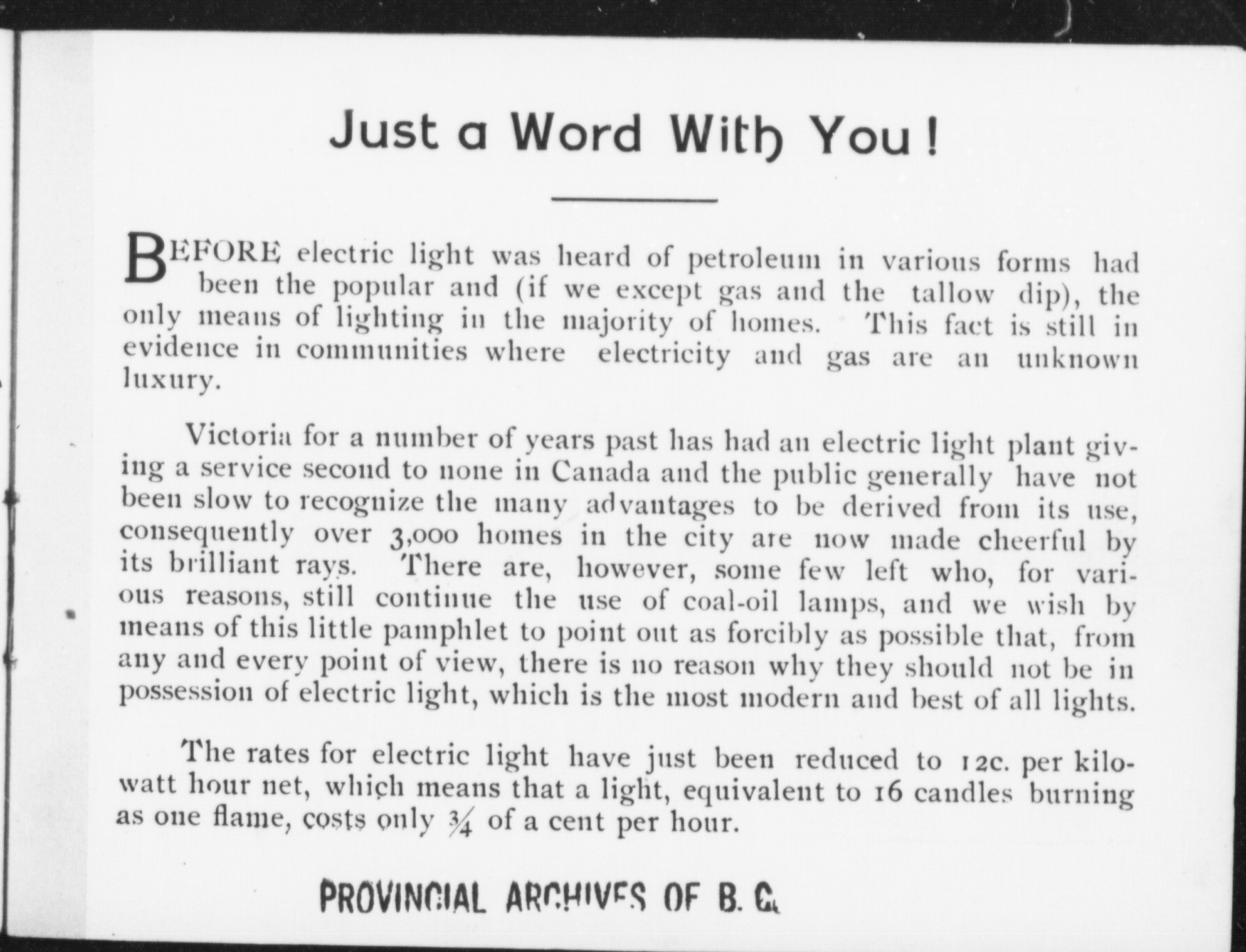 Just a Word With You!

BEFORE electric light was heard of petroleum in various forms had been the popular and (if we except gas and the tallow dip), the only means of lighting in the majority of homes. This fact is still in evidence in communities where electricity and gas are an unknown luxury.

Victoria for a number of years past has had an electric light plant giving a service second to none in Canada and the public generally have not been slow to recognize the many advantages to be derived from its use, consequently over 3,000 homes in the city are now made cheerful by its brilliant rays. There are, however, some few left who, for various reasons, still continue the use of coal-oil lamps, and we wish by means of this little pamphlet to point out as forcibly as possible that, from any and every point of view, there is no reason why they should not be in possession of electric light, which is the most modern and best of all lights.

The rates for electric light have just been reduced to 12c. per kilowatt hour net, which means that a light, equivalent to 16 candles burning as one flame, costs only $\frac{3}{4}$ of a cent per hour.

PROVINCIAL ARCHIVES OF B. C.